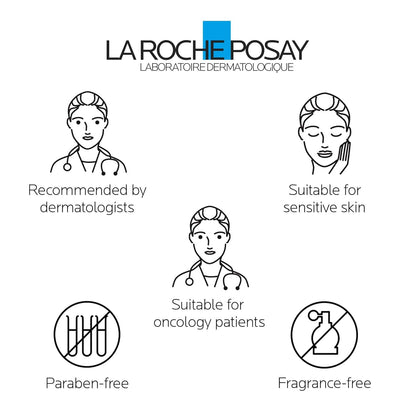 LA ROCHE POSAY
LABORATOIRE DERMATOLOGIQUE

Recommended by dermatologists

Suitable for sensitive skin

Suitable for oncology patients

Paraben-free

Fragrance-free